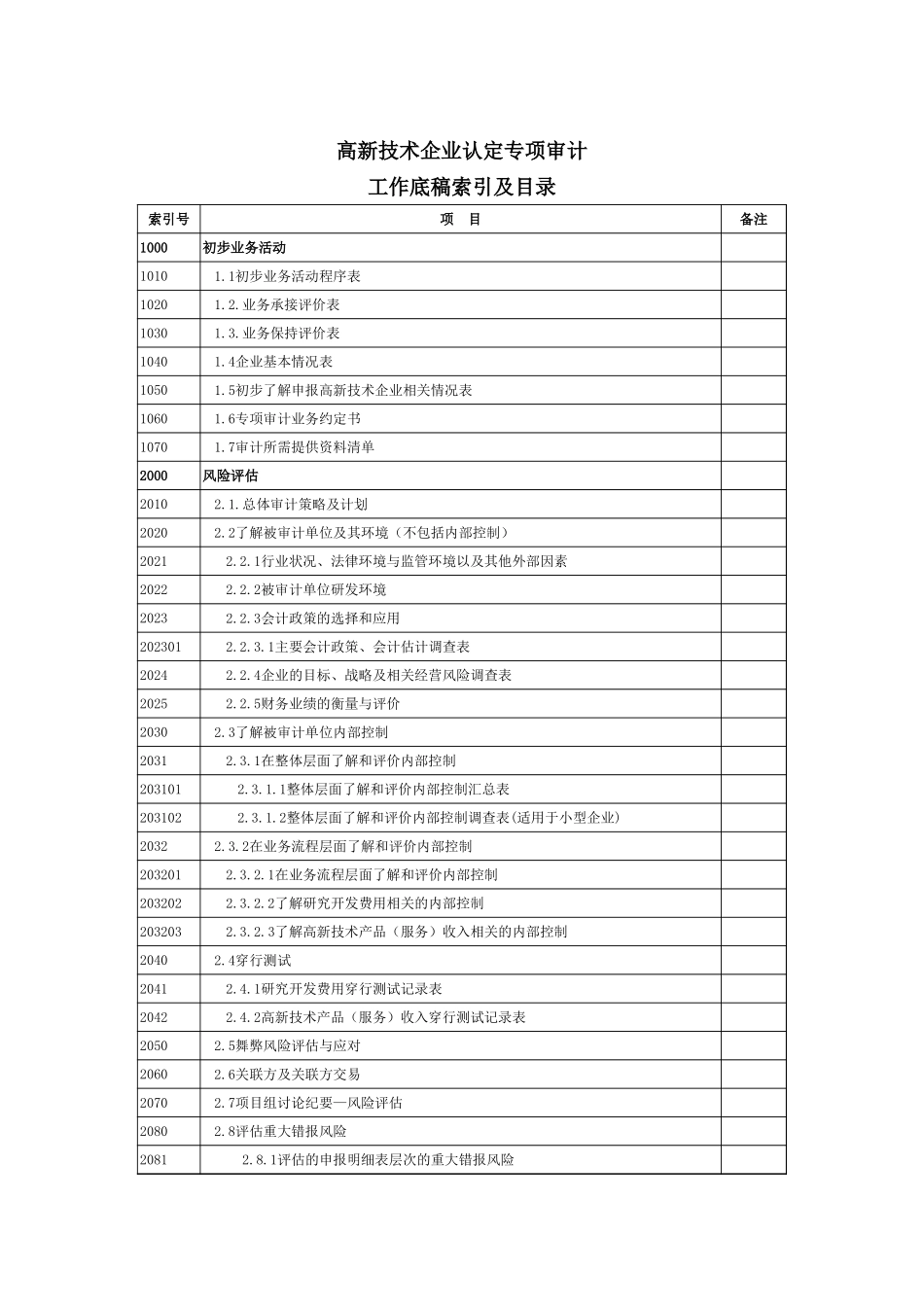 高新技术企业认定专项审计
工作底稿索引及目录

| 索引号 | 项　目 | 备注 |
|---|---|---|
| 1000 | 初步业务活动 | |
| 1010 | 1.1初步业务活动程序表 | |
| 1020 | 1.2.业务承接评价表 | |
| 1030 | 1.3.业务保持评价表 | |
| 1040 | 1.4企业基本情况表 | |
| 1050 | 1.5初步了解申报高新技术企业相关情况表 | |
| 1060 | 1.6专项审计业务约定书 | |
| 1070 | 1.7审计所需提供资料清单 | |
| 2000 | 风险评估 | |
| 2010 | 2.1.总体审计策略及计划 | |
| 2020 | 2.2了解被审计单位及其环境（不包括内部控制） | |
| 2021 | 2.2.1行业状况、法律环境与监管环境以及其他外部因素 | |
| 2022 | 2.2.2被审计单位研发环境 | |
| 2023 | 2.2.3会计政策的选择和应用 | |
| 202301 | 2.2.3.1主要会计政策、会计估计调查表 | |
| 2024 | 2.2.4企业的目标、战略及相关经营风险调查表 | |
| 2025 | 2.2.5财务业绩的衡量与评价 | |
| 2030 | 2.3了解被审计单位内部控制 | |
| 2031 | 2.3.1在整体层面了解和评价内部控制 | |
| 203101 | 2.3.1.1整体层面了解和评价内部控制汇总表 | |
| 203102 | 2.3.1.2整体层面了解和评价内部控制调查表(适用于小型企业) | |
| 2032 | 2.3.2在业务流程层面了解和评价内部控制 | |
| 203201 | 2.3.2.1在业务流程层面了解和评价内部控制 | |
| 203202 | 2.3.2.2了解研究开发费用相关的内部控制 | |
| 203203 | 2.3.2.3了解高新技术产品（服务）收入相关的内部控制 | |
| 2040 | 2.4穿行测试 | |
| 2041 | 2.4.1研究开发费用穿行测试记录表 | |
| 2042 | 2.4.2高新技术产品（服务）收入穿行测试记录表 | |
| 2050 | 2.5舞弊风险评估与应对 | |
| 2060 | 2.6关联方及关联方交易 | |
| 2070 | 2.7项目组讨论纪要—风险评估 | |
| 2080 | 2.8评估重大错报风险 | |
| 2081 | 2.8.1评估的申报明细表层次的重大错报风险 | |